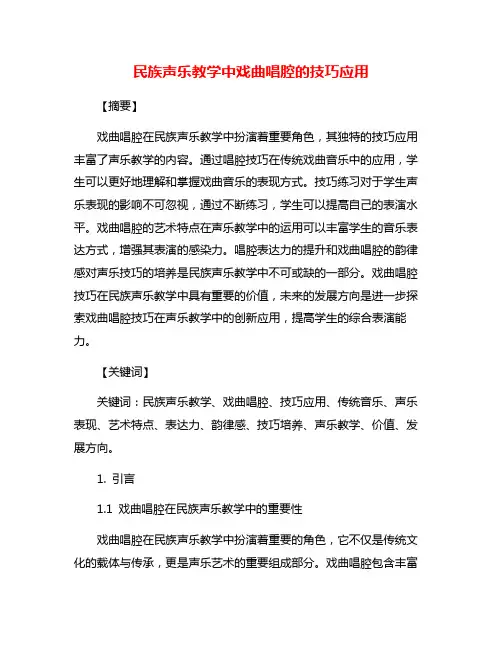 民族声乐教学中戏曲唱腔的技巧应用

【摘要】

戏曲唱腔在民族声乐教学中扮演着重要角色，其独特的技巧应用丰富了声乐教学的内容。通过唱腔技巧在传统戏曲音乐中的应用，学生可以更好地理解和掌握戏曲音乐的表现方式。技巧练习对于学生声乐表现的影响不可忽视，通过不断练习，学生可以提高自己的表演水平。戏曲唱腔的艺术特点在声乐教学中的运用可以丰富学生的音乐表达方式，增强其表演的感染力。唱腔表达力的提升和戏曲唱腔的韵律感对声乐技巧的培养是民族声乐教学中不可或缺的一部分。戏曲唱腔技巧在民族声乐教学中具有重要的价值，未来的发展方向是进一步探索戏曲唱腔技巧在声乐教学中的创新应用，提高学生的综合表演能力。

【关键词】

关键词：民族声乐教学、戏曲唱腔、技巧应用、传统音乐、声乐表现、艺术特点、表达力、韵律感、技巧培养、声乐教学、价值、发展方向。

1. 引言

1.1 戏曲唱腔在民族声乐教学中的重要性

戏曲唱腔在民族声乐教学中扮演着重要的角色，它不仅是传统文化的载体与传承，更是声乐艺术的重要组成部分。戏曲唱腔包含丰富